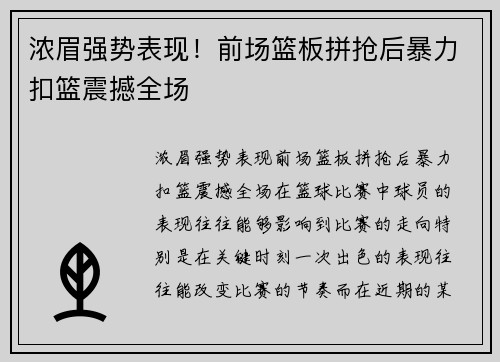 浓眉强势表现！前场篮板拼抢后暴力扣篮震撼全场

浓眉强势表现前场篮板拼抢后暴力扣篮震撼全场在篮球比赛中球员的表现往往能够影响到比赛的走向特别是在关键时刻一次出色的表现往往能改变比赛的节奏而在近期的某